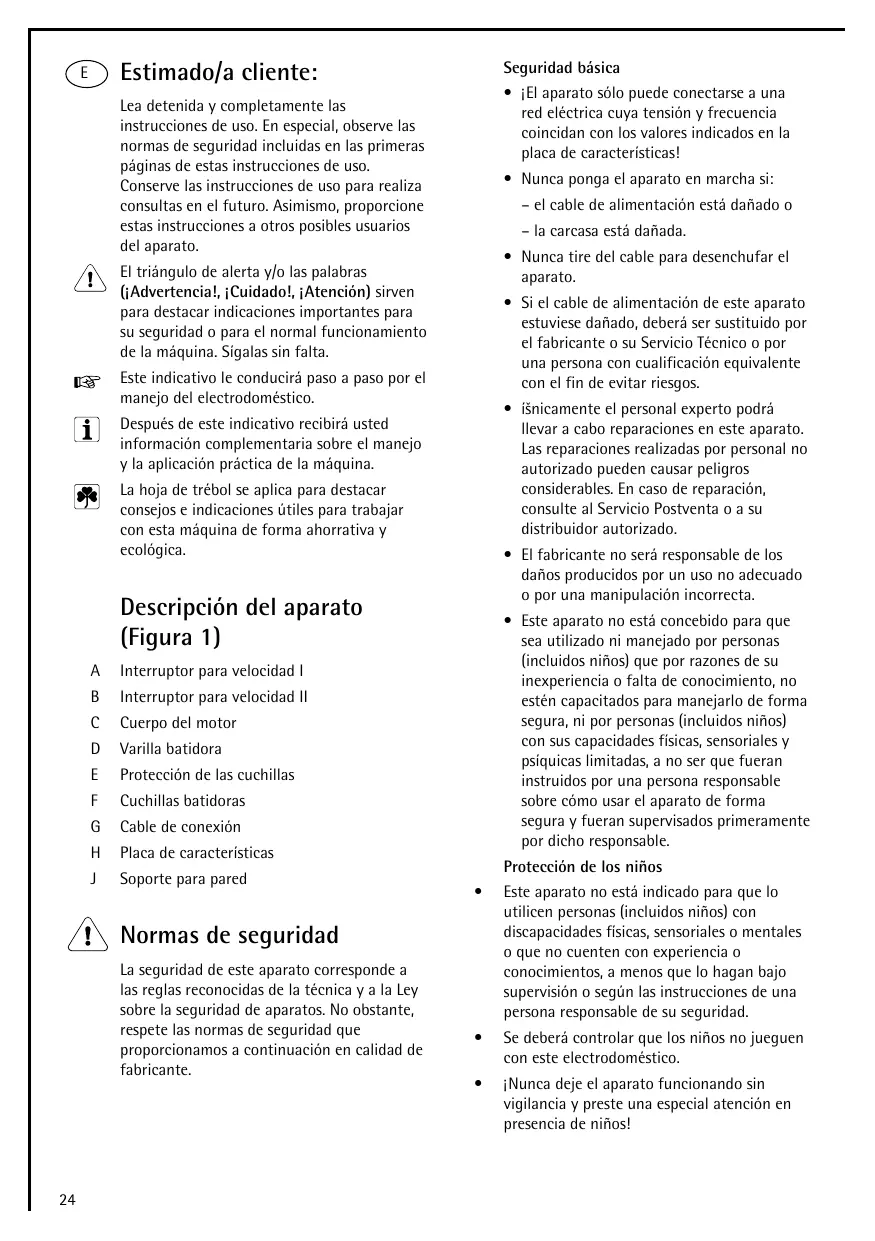 E

Estimado/a cliente:

Lea detenida y completamente las instrucciones de uso. En especial, observe las normas de seguridad incluidas en las primeras páginas de estas instrucciones de uso. Conserve las instrucciones de uso para realiza consultas en el futuro. Asimismo, proporcione estas instrucciones a otros posibles usuarios del aparato.

El triángulo de alerta y/o las palabras (¡Advertencia!, ¡Cuidado!, ¡Atención) sirven para destacar indicaciones importantes para su seguridad o para el normal funcionamiento de la máquina. Sígalas sin falta.

Este indicativo le conducirá paso a paso por el manejo del electrodoméstico.

Después de este indicativo recibirá usted información complementaria sobre el manejo y la aplicación práctica de la máquina.

La hoja de trébol se aplica para destacar consejos e indicaciones útiles para trabajar con esta máquina de forma ahorrativa y ecológica.

Descripción del aparato (Figura 1)

A Interruptor para velocidad I
B Interruptor para velocidad II
C Cuerpo del motor
D Varilla batidora
E Protección de las cuchillas
F Cuchillas batidoras
G Cable de conexión
H Placa de características
J Soporte para pared

Normas de seguridad

La seguridad de este aparato corresponde a las reglas reconocidas de la técnica y a la Ley sobre la seguridad de aparatos. No obstante, respete las normas de seguridad que proporcionamos a continuación en calidad de fabricante.

Seguridad básica

• ¡El aparato sólo puede conectarse a una red eléctrica cuya tensión y frecuencia coincidan con los valores indicados en la placa de características!
• Nunca ponga el aparato en marcha si:
– el cable de alimentación está dañado o
– la carcasa está dañada.
• Nunca tire del cable para desenchufar el aparato.
• Si el cable de alimentación de este aparato estuviese dañado, deberá ser sustituido por el fabricante o su Servicio Técnico o por una persona con cualificación equivalente con el fin de evitar riesgos.
• íšnicamente el personal experto podrá llevar a cabo reparaciones en este aparato. Las reparaciones realizadas por personal no autorizado pueden causar peligros considerables. En caso de reparación, consulte al Servicio Postventa o a su distribuidor autorizado.
• El fabricante no será responsable de los daños producidos por un uso no adecuado o por una manipulación incorrecta.
• Este aparato no está concebido para que sea utilizado ni manejado por personas (incluidos niños) que por razones de su inexperiencia o falta de conocimiento, no estén capacitados para manejarlo de forma segura, ni por personas (incluidos niños) con sus capacidades físicas, sensoriales y psíquicas limitadas, a no ser que fueran instruidos por una persona responsable sobre cómo usar el aparato de forma segura y fueran supervisados primeramente por dicho responsable.

Protección de los niños

• Este aparato no está indicado para que lo utilicen personas (incluidos niños) con discapacidades físicas, sensoriales o mentales o que no cuenten con experiencia o conocimientos, a menos que lo hagan bajo supervisión o según las instrucciones de una persona responsable de su seguridad.
• Se deberá controlar que los niños no jueguen con este electrodoméstico.
• ¡Nunca deje el aparato funcionando sin vigilancia y preste una especial atención en presencia de niños!

24